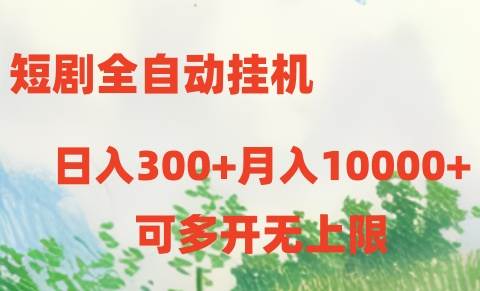 短剧全自动挂机

日入300+月入10000+

可多开无上限